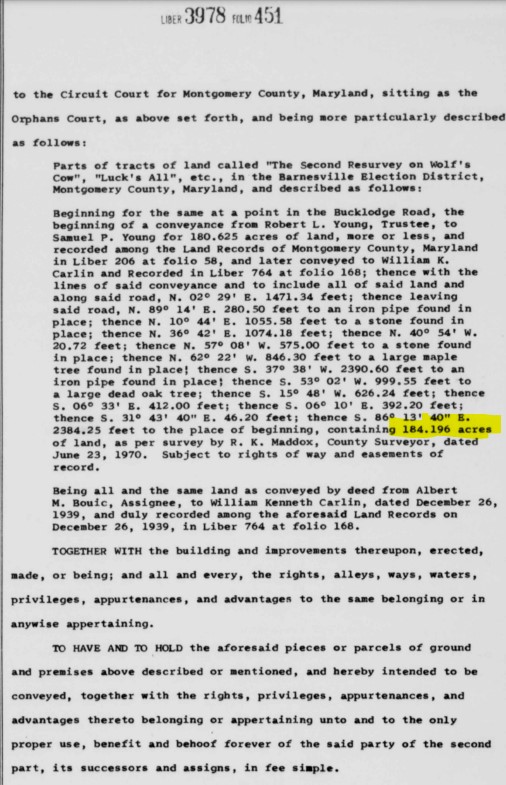 LIBER 3978 FOLIO 451

to the Circuit Court for Montgomery County, Maryland, sitting as the Orphans Court, as above set forth, and being more particularly described as follows:

Parts of tracts of land called "The Second Resurvey on Wolf's Cow", "Luck's All", etc., in the Barnesville Election District, Montgomery County, Maryland, and described as follows:

Beginning for the same at a point in the Bucklodge Road, the beginning of a conveyance from Robert L. Young, Trustee, to Samuel P. Young for 180.625 acres of land, more or less, and recorded among the Land Records of Montgomery County, Maryland in Liber 206 at folio 58, and later conveyed to William K. Carlin and Recorded in Liber 764 at folio 168; thence with the lines of said conveyance and to include all of said land and along said road, N. 02° 29' E. 1471.34 feet; thence leaving said road, N. 89° 14' E. 280.50 feet to an iron pipe found in place; thence N. 10° 44' E. 1055.58 feet to a stone found in place; thence N. 36° 42' E. 1074.18 feet; thence N. 40° 54' W. 20.72 feet; thence N. 57° 08' W. 575.00 feet to a stone found in place; thence N. 62° 22' W. 846.30 feet to a large maple tree found in place; thence S. 37° 38' W. 2390.60 feet to an iron pipe found in place; thence S. 53° 02' W. 999.55 feet to a large dead oak tree; thence S. 15° 48' W. 626.24 feet; thence S. 06° 33' E. 412.00 feet; thence S. 06° 10' E. 392.20 feet; thence S. 31° 43' 40" E. 46.20 feet; thence S. 86° 13' 40" E. 2384.25 feet to the place of beginning, containing 184.196 acres of land, as per survey by R. K. Maddox, County Surveyor, dated June 23, 1970. Subject to rights of way and easements of record.

Being all and the same land as conveyed by deed from Albert M. Bouic, Assignee, to William Kenneth Carlin, dated December 26, 1939, and duly recorded among the aforesaid Land Records on December 26, 1939, in Liber 764 at folio 168.

TOGETHER WITH the building and improvements thereupon, erected, made, or being; and all and every, the rights, alleys, ways, waters, privileges, appurtenances, and advantages to the same belonging or in anywise appertaining.

TO HAVE AND TO HOLD the aforesaid pieces or parcels of ground and premises above described or mentioned, and hereby intended to be conveyed, together with the rights, privileges, appurtenances, and advantages thereto belonging or appertaining unto and to the only proper use, benefit and behoof forever of the said party of the second part, its successors and assigns, in fee simple.